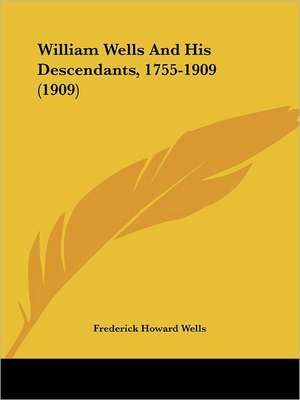 William Wells And His Descendants, 1755-1909 (1909)

Frederick Howard Wells